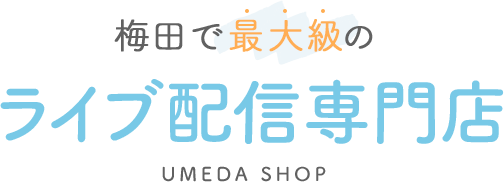 梅田で最大級の

ライブ配信専門店

UMEDA SHOP